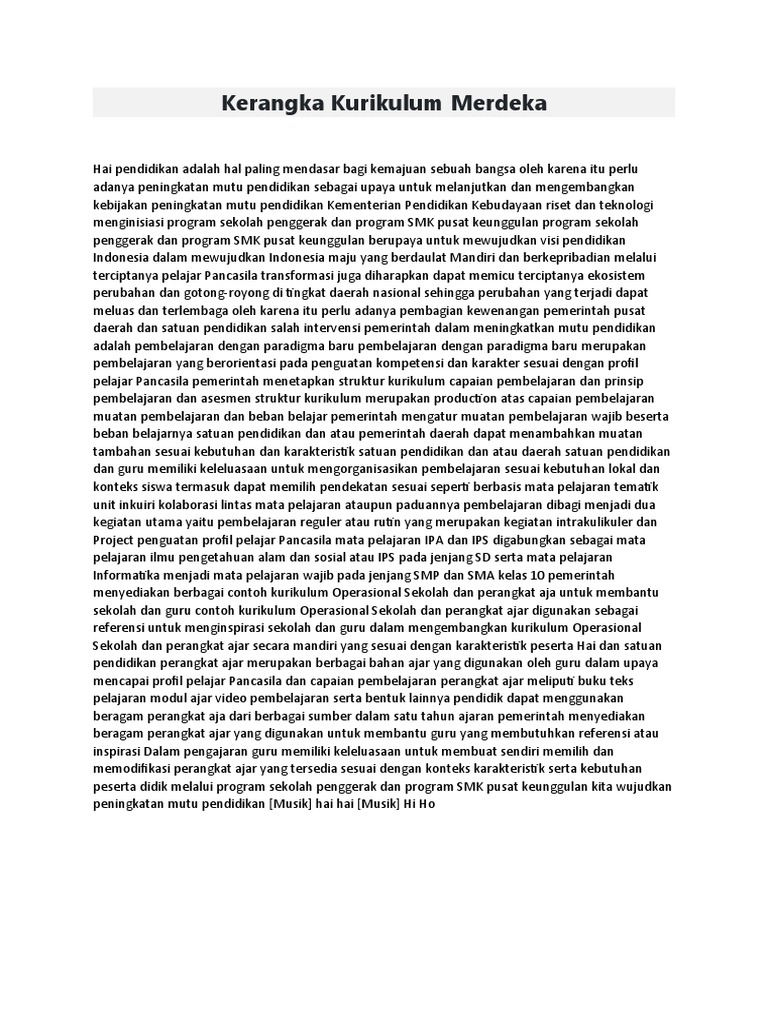 Kerangka Kurikulum Merdeka

Hai pendidikan adalah hal paling mendasar bagi kemajuan sebuah bangsa oleh karena itu perlu adanya peningkatan mutu pendidikan sebagai upaya untuk melanjutkan dan mengembangkan kebijakan peningkatan mutu pendidikan Kementerian Pendidikan Kebudayaan riset dan teknologi menginisiasi program sekolah penggerak dan program SMK pusat keunggulan program sekolah penggerak dan program SMK pusat keunggulan berupaya untuk mewujudkan visi pendidikan Indonesia dalam mewujudkan Indonesia maju yang berdaulat Mandiri dan berkepribadian melalui terciptanya pelajar Pancasila transformasi juga diharapkan dapat memicu terciptanya ekosistem perubahan dan gotong-royong di tingkat daerah nasional sehingga perubahan yang terjadi dapat meluas dan terlembaga oleh karena itu perlu adanya pembagian kewenangan pemerintah pusat daerah dan satuan pendidikan salah intervensi pemerintah dalam meningkatkan mutu pendidikan adalah pembelajaran dengan paradigma baru pembelajaran dengan paradigma baru merupakan pembelajaran yang berorientasi pada penguatan kompetensi dan karakter sesuai dengan profil pelajar Pancasila pemerintah menetapkan struktur kurikulum capaian pembelajaran dan prinsip pembelajaran dan asesmen struktur kurikulum merupakan production atas capaian pembelajaran muatan pembelajaran dan beban belajar pemerintah mengatur muatan pembelajaran wajib beserta beban belajarnya satuan pendidikan dan atau pemerintah daerah dapat menambahkan muatan tambahan sesuai kebutuhan dan karakteristik satuan pendidikan dan atau daerah satuan pendidikan dan guru memiliki keleluasaan untuk mengorganisasikan pembelajaran sesuai kebutuhan lokal dan konteks siswa termasuk dapat memilih pendekatan sesuai seperti berbasis mata pelajaran tematik unit inkuiri kolaborasi lintas mata pelajaran ataupun paduannya pembelajaran dibagi menjadi dua kegiatan utama yaitu pembelajaran reguler atau rutin yang merupakan kegiatan intrakulikuler dan Project penguatan profil pelajar Pancasila mata pelajaran IPA dan IPS digabungkan sebagai mata pelajaran ilmu pengetahuan alam dan sosial atau IPS pada jenjang SD serta mata pelajaran Informatika menjadi mata pelajaran wajib pada jenjang SMP dan SMA kelas 10 pemerintah menyediakan berbagai contoh kurikulum Operasional Sekolah dan perangkat aja untuk membantu sekolah dan guru contoh kurikulum Operasional Sekolah dan perangkat ajar digunakan sebagai referensi untuk menginspirasi sekolah dan guru dalam mengembangkan kurikulum Operasional Sekolah dan perangkat ajar secara mandiri yang sesuai dengan karakteristik peserta Hai dan satuan pendidikan perangkat ajar merupakan berbagai bahan ajar yang digunakan oleh guru dalam upaya mencapai profil pelajar Pancasila dan capaian pembelajaran perangkat ajar meliputi buku teks pelajaran modul ajar video pembelajaran serta bentuk lainnya pendidik dapat menggunakan beragam perangkat aja dari berbagai sumber dalam satu tahun ajaran pemerintah menyediakan beragam perangkat ajar yang digunakan untuk membantu guru yang membutuhkan referensi atau inspirasi Dalam pengajaran guru memiliki keleluasaan untuk membuat sendiri memilih dan memodifikasi perangkat ajar yang tersedia sesuai dengan konteks karakteristik serta kebutuhan peserta didik melalui program sekolah penggerak dan program SMK pusat keunggulan kita wujudkan peningkatan mutu pendidikan [Musik] hai hai [Musik] Hi Ho